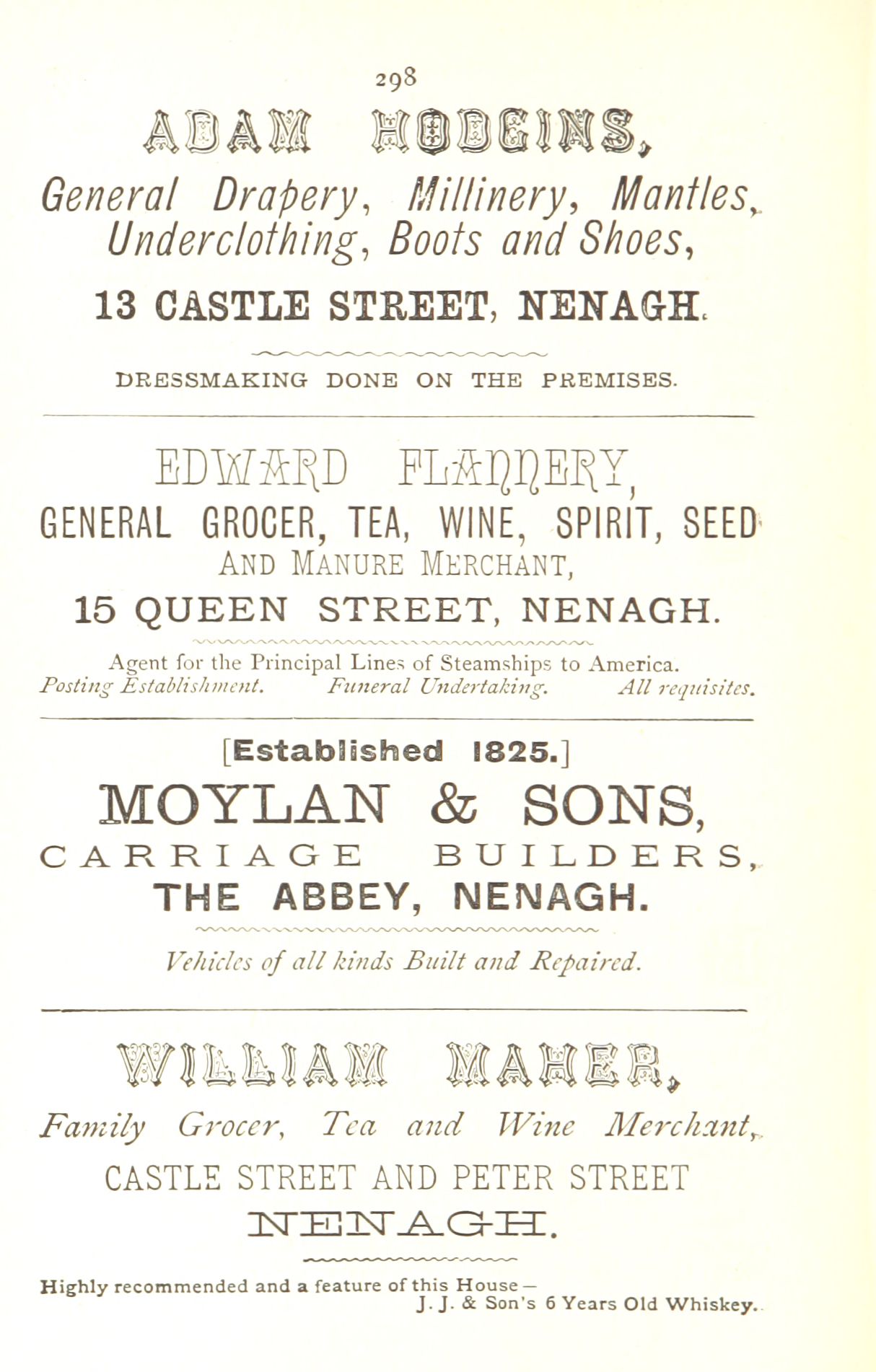 298

ADAM HODGINS,

General Drapery, Millinery, Mantles, Underclothing, Boots and Shoes,

13 CASTLE STREET, NENAGH.

DRESSMAKING DONE ON THE PREMISES.

EDWARD FLANNERY,

GENERAL GROCER, TEA, WINE, SPIRIT, SEED AND MANURE MERCHANT,

15 QUEEN STREET, NENAGH.

Agent for the Principal Lines of Steamships to America.

Posting Establishment. Funeral Undertaking. All requisites.

[Established 1825.]

MOYLAN & SONS,

CARRIAGE BUILDERS,

THE ABBEY, NENAGH.

Vehicles of all kinds Built and Repaired.

WILLIAM MAHER,

Family Grocer, Tea and Wine Merchant,

CASTLE STREET AND PETER STREET

NENAGH.

Highly recommended and a feature of this House—
J. J. & Son's 6 Years Old Whiskey.